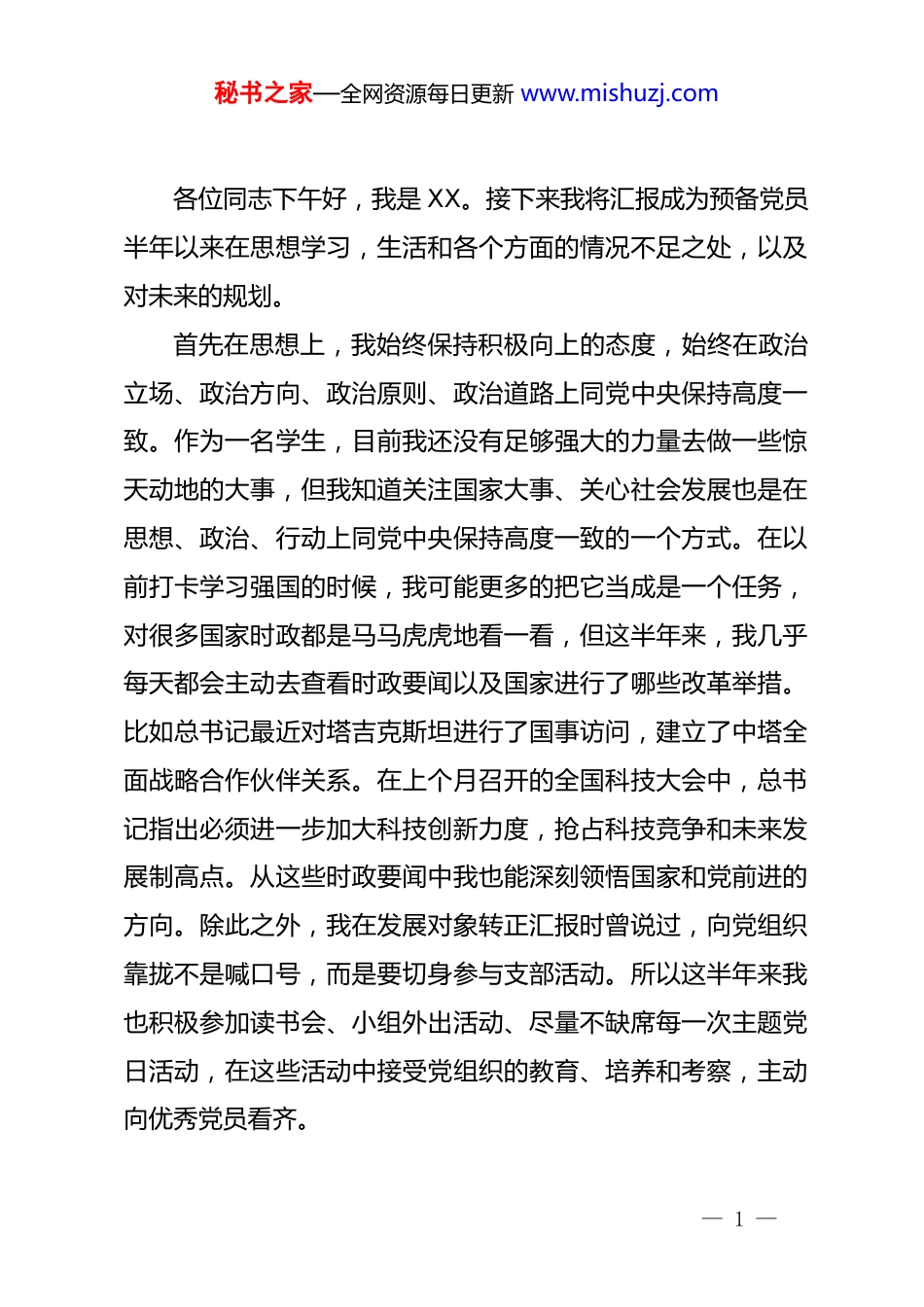 秘书之家—全网资源每日更新 www.mishuzj.com

各位同志下午好，我是 XX。接下来我将汇报成为预备党员半年以来在思想学习，生活和各个方面的情况不足之处，以及对未来的规划。

首先在思想上，我始终保持积极向上的态度，始终在政治立场、政治方向、政治原则、政治道路上同党中央保持高度一致。作为一名学生，目前我还没有足够强大的力量去做一些惊天动地的大事，但我知道关注国家大事、关心社会发展也是在思想、政治、行动上同党中央保持高度一致的一个方式。在以前打卡学习强国的时候，我可能更多的把它当成是一个任务，对很多国家时政都是马马虎虎地看一看，但这半年来，我几乎每天都会主动去查看时政要闻以及国家进行了哪些改革举措。比如总书记最近对塔吉克斯坦进行了国事访问，建立了中塔全面战略合作伙伴关系。在上个月召开的全国科技大会中，总书记指出必须进一步加大科技创新力度，抢占科技竞争和未来发展制高点。从这些时政要闻中我也能深刻领悟国家和党前进的方向。除此之外，我在发展对象转正汇报时曾说过，向党组织靠拢不是喊口号，而是要切身参与支部活动。所以这半年来我也积极参加读书会、小组外出活动、尽量不缺席每一次主题党日活动，在这些活动中接受党组织的教育、培养和考察，主动向优秀党员看齐。

— 1 —